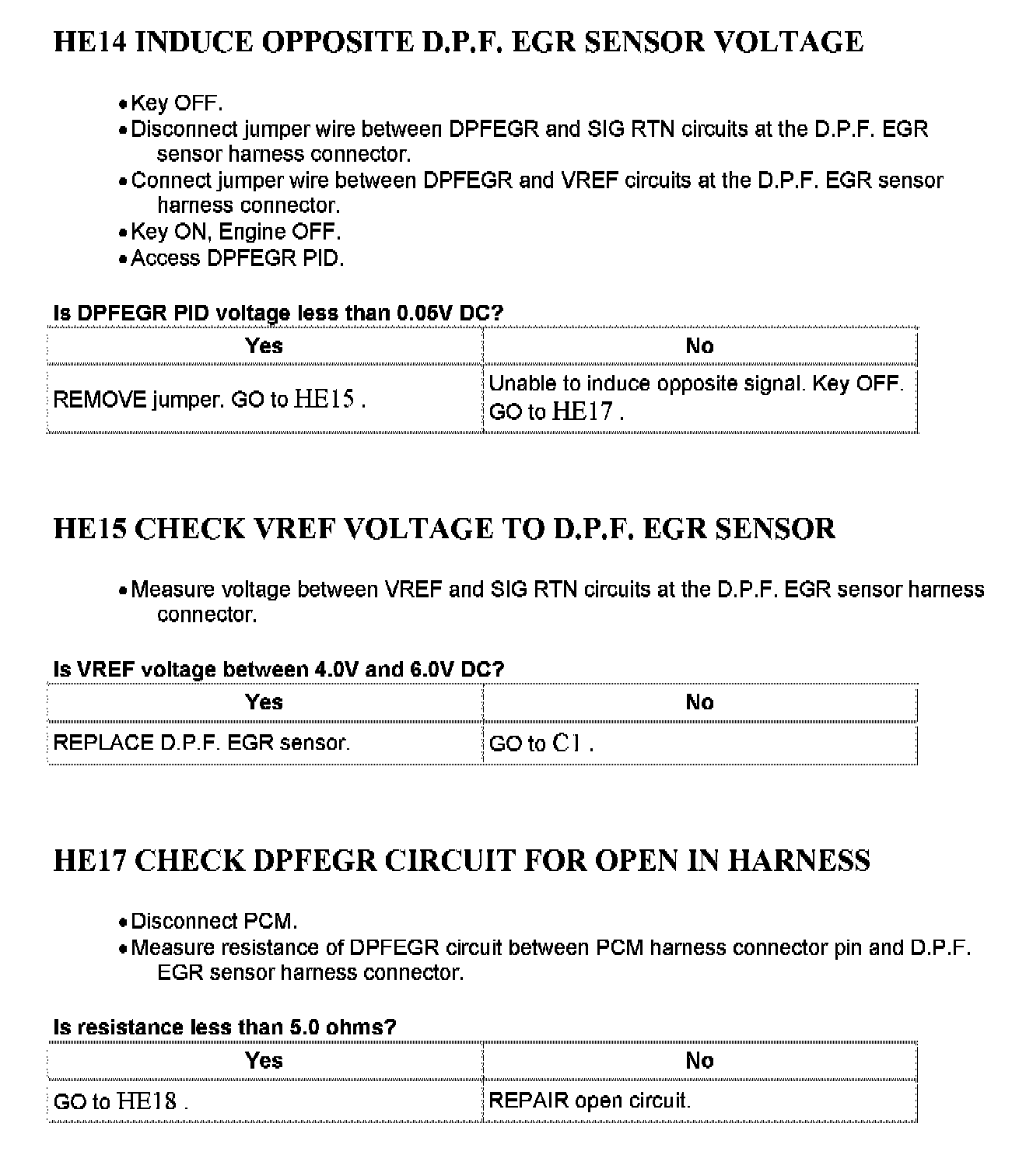 HE14 INDUCE OPPOSITE D.P.F. EGR SENSOR VOLTAGE

• Key OFF.
• Disconnect jumper wire between DPFEGR and SIG RTN circuits at the D.P.F. EGR sensor harness connector.
• Connect jumper wire between DPFEGR and VREF circuits at the D.P.F. EGR sensor harness connector.
• Key ON, Engine OFF.
• Access DPFEGR PID.

Is DPFEGR PID voltage less than 0.05V DC?

| Yes | No |
|---|---|
| REMOVE jumper. GO to HE15 . | Unable to induce opposite signal. Key OFF. GO to HE17 . |

HE15 CHECK VREF VOLTAGE TO D.P.F. EGR SENSOR

• Measure voltage between VREF and SIG RTN circuits at the D.P.F. EGR sensor harness connector.

Is VREF voltage between 4.0V and 6.0V DC?

| Yes | No |
|---|---|
| REPLACE D.P.F. EGR sensor. | GO to C1 . |

HE17 CHECK DPFEGR CIRCUIT FOR OPEN IN HARNESS

• Disconnect PCM.
• Measure resistance of DPFEGR circuit between PCM harness connector pin and D.P.F. EGR sensor harness connector.

Is resistance less than 5.0 ohms?

| Yes | No |
|---|---|
| GO to HE18 . | REPAIR open circuit. |